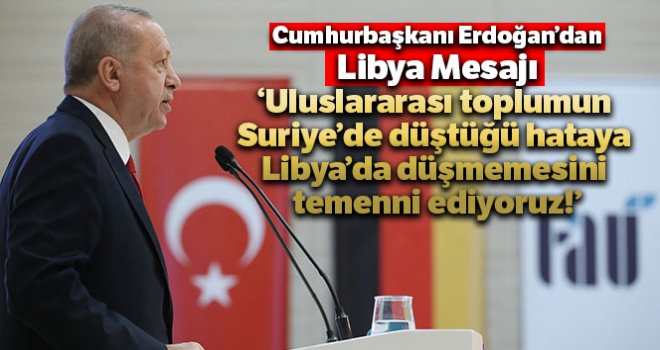 Cumhurbaşkanı Erdoğan'dan
Libya Mesajı
'Uluslararası toplumun Suriye'de düştüğü hataya Libya'da düşmemesini temenni ediyoruz!'

tau